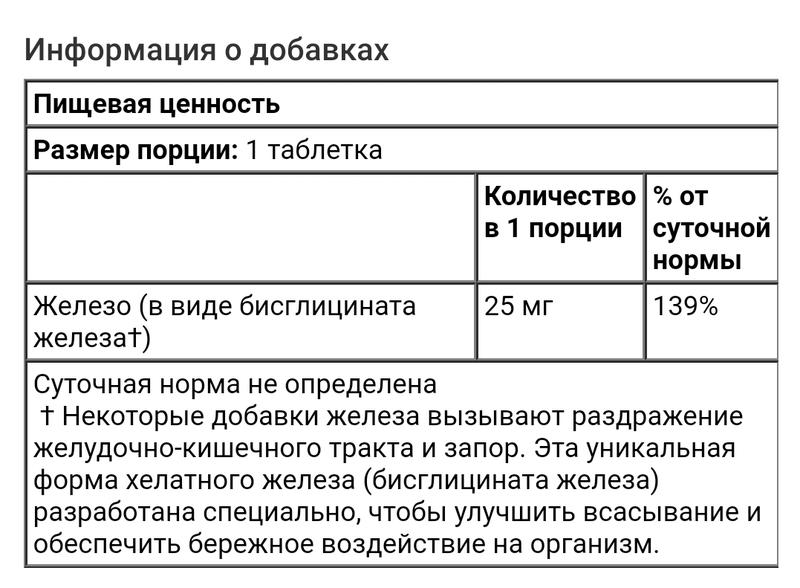 Информация о добавках

| Пищевая ценность | | |
|---|---|---|
| **Размер порции:** 1 таблетка | | |
| | Количество в 1 порции | % от суточной нормы |
| Железо (в виде бисглицината железа†) | 25 мг | 139% |

Суточная норма не определена
† Некоторые добавки железа вызывают раздражение желудочно-кишечного тракта и запор. Эта уникальная форма хелатного железа (бисглицината железа) разработана специально, чтобы улучшить всасывание и обеспечить бережное воздействие на организм.